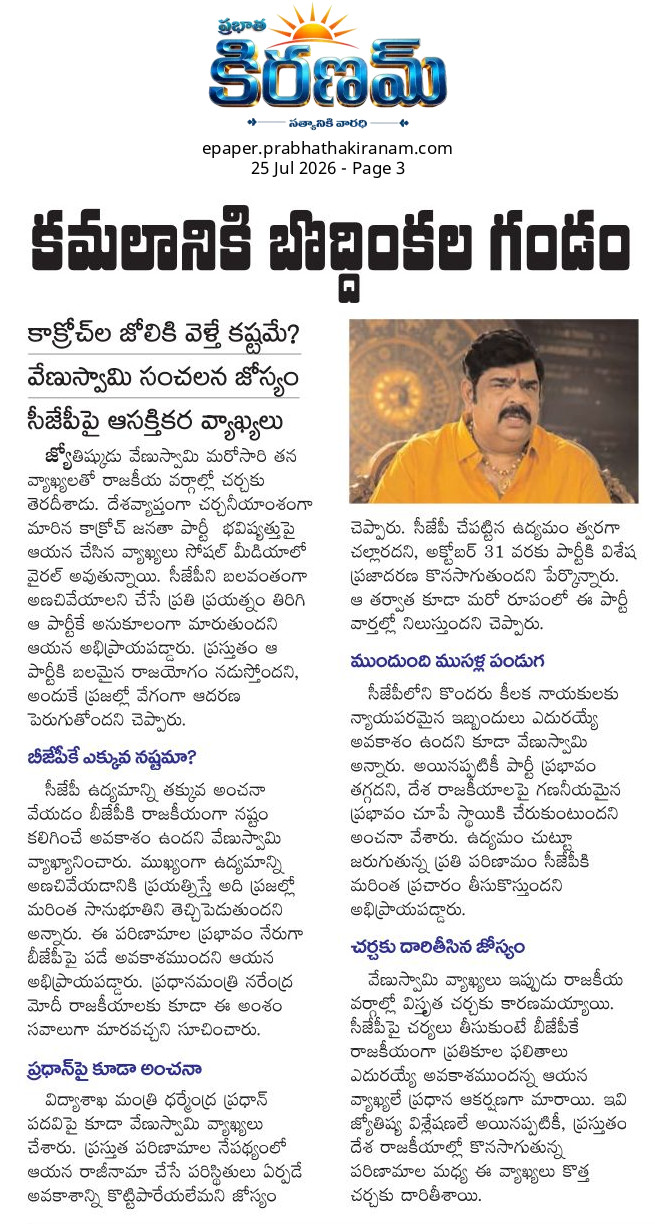 ప్రభాత
కిరణమ్
సత్యానికి వారధి

epaper.prabhathakiranam.com
25 Jul 2026 - Page 3

కమలానికి బొద్దింకల గండం

కాక్రోచ్‌ల జోలికి వెళ్తే కష్టమే?

వేణుస్వామి సంచలన జోస్యం

సీజేపీపై ఆసక్తికర వ్యాఖ్యలు

జ్యోతిష్కుడు వేణుస్వామి మరోసారి తన వ్యాఖ్యలతో రాజకీయ వర్గాల్లో చర్చకు తెరదీశాడు. దేశవ్యాప్తంగా చర్చనీయాంశంగా మారిన కాక్రోచ్ జనతా పార్టీ భవిష్యత్తుపై ఆయన చేసిన వ్యాఖ్యలు సోషల్ మీడియాలో వైరల్ అవుతున్నాయి. సీజేపీని బలవంతంగా అణచివేయాలని చేసే ప్రతి ప్రయత్నం తిరిగి ఆ పార్టీకే అనుకూలంగా మారుతుందని ఆయన అభిప్రాయపడ్డారు. ప్రస్తుతం ఆ పార్టీకి బలమైన రాజయోగం నడుస్తోందని, అందుకే ప్రజల్లో వేగంగా ఆదరణ పెరుగుతోందని చెప్పారు.

బీజేపీకే ఎక్కువ నష్టమా?

సీజేపీ ఉద్యమాన్ని తక్కువ అంచనా వేయడం బీజేపీకి రాజకీయంగా నష్టం కలిగించే అవకాశం ఉందని వేణుస్వామి వ్యాఖ్యానించారు. ముఖ్యంగా ఉద్యమాన్ని అణచివేయడానికి ప్రయత్నిస్తే అది ప్రజల్లో మరింత సానుభూతిని తెచ్చిపెడుతుందని అన్నారు. ఈ పరిణామాల ప్రభావం నేరుగా బీజేపీపై పడే అవకాశముందని ఆయన అభిప్రాయపడ్డారు. ప్రధానమంత్రి నరేంద్ర మోదీ రాజకీయాలకు కూడా ఈ అంశం సవాలుగా మారవచ్చని సూచించారు.

ప్రధాన్‌పై కూడా అంచనా

విద్యాశాఖ మంత్రి ధర్మేంద్ర ప్రధాన్ పదవిపై కూడా వేణుస్వామి వ్యాఖ్యలు చేశారు. ప్రస్తుత పరిణామాల నేపథ్యంలో ఆయన రాజీనామా చేసే పరిస్థితులు ఏర్పడే అవకాశాన్ని కొట్టిపారేయలేమని జోస్యం చెప్పారు. సీజేపీ చేపట్టిన ఉద్యమం త్వరగా చల్లారదని, అక్టోబర్ 31 వరకు పార్టీకి విశేష ప్రజాదరణ కొనసాగుతుందని పేర్కొన్నారు. ఆ తర్వాత కూడా మరో రూపంలో ఈ పార్టీ వార్తల్లో నిలుస్తుందని చెప్పారు.

ముందుంది ముసళ్ల పండుగ

సీజేపీలోని కొందరు కీలక నాయకులకు న్యాయపరమైన ఇబ్బందులు ఎదురయ్యే అవకాశం ఉందని కూడా వేణుస్వామి అన్నారు. అయినప్పటికీ పార్టీ ప్రభావం తగ్గదని, దేశ రాజకీయాలపై గణనీయమైన ప్రభావం చూపే స్థాయికి చేరుకుంటుందని అంచనా వేశారు. ఉద్యమం చుట్టూ జరుగుతున్న ప్రతి పరిణామం సీజేపీకి మరింత ప్రచారం తీసుకొస్తుందని అభిప్రాయపడ్డారు.

చర్చకు దారితీసిన జోస్యం

వేణుస్వామి వ్యాఖ్యలు ఇప్పుడు రాజకీయ వర్గాల్లో విస్తృత చర్చకు కారణమయ్యాయి. సీజేపీపై చర్యలు తీసుకుంటే బీజేపీకే రాజకీయంగా ప్రతికూల ఫలితాలు ఎదురయ్యే అవకాశముందన్న ఆయన వ్యాఖ్యలే ప్రధాన ఆకర్షణగా మారాయి. ఇవి జ్యోతిష్య విశ్లేషణలే అయినప్పటికీ, ప్రస్తుతం దేశ రాజకీయాల్లో కొనసాగుతున్న పరిణామాల మధ్య ఈ వ్యాఖ్యలు కొత్త చర్చకు దారితీశాయి.